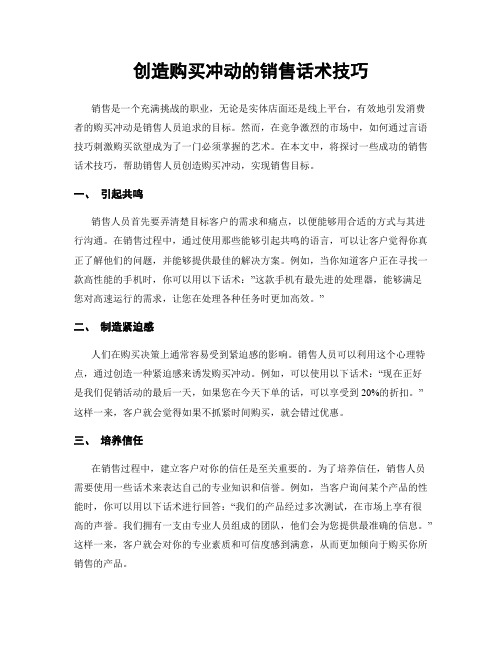 创造购买冲动的销售话术技巧

销售是一个充满挑战的职业，无论是实体店面还是线上平台，有效地引发消费者的购买冲动是销售人员追求的目标。然而，在竞争激烈的市场中，如何通过言语技巧刺激购买欲望成为了一门必须掌握的艺术。在本文中，将探讨一些成功的销售话术技巧，帮助销售人员创造购买冲动，实现销售目标。

一、 引起共鸣

销售人员首先要弄清楚目标客户的需求和痛点，以便能够用合适的方式与其进行沟通。在销售过程中，通过使用那些能够引起共鸣的语言，可以让客户觉得你真正了解他们的问题，并能够提供最佳的解决方案。例如，当你知道客户正在寻找一款高性能的手机时，你可以用以下话术："这款手机有最先进的处理器，能够满足您对高速运行的需求，让您在处理各种任务时更加高效。"

二、 制造紧迫感

人们在购买决策上通常容易受到紧迫感的影响。销售人员可以利用这个心理特点，通过创造一种紧迫感来诱发购买冲动。例如，可以使用以下话术："现在正好是我们促销活动的最后一天，如果您在今天下单的话，可以享受到20%的折扣。"这样一来，客户就会觉得如果不抓紧时间购买，就会错过优惠。

三、 培养信任

在销售过程中，建立客户对你的信任是至关重要的。为了培养信任，销售人员需要使用一些话术来表达自己的专业知识和信誉。例如，当客户询问某个产品的性能时，你可以用以下话术进行回答："我们的产品经过多次测试，在市场上享有很高的声誉。我们拥有一支由专业人员组成的团队，他们会为您提供最准确的信息。"这样一来，客户就会对你的专业素质和可信度感到满意，从而更加倾向于购买你所销售的产品。